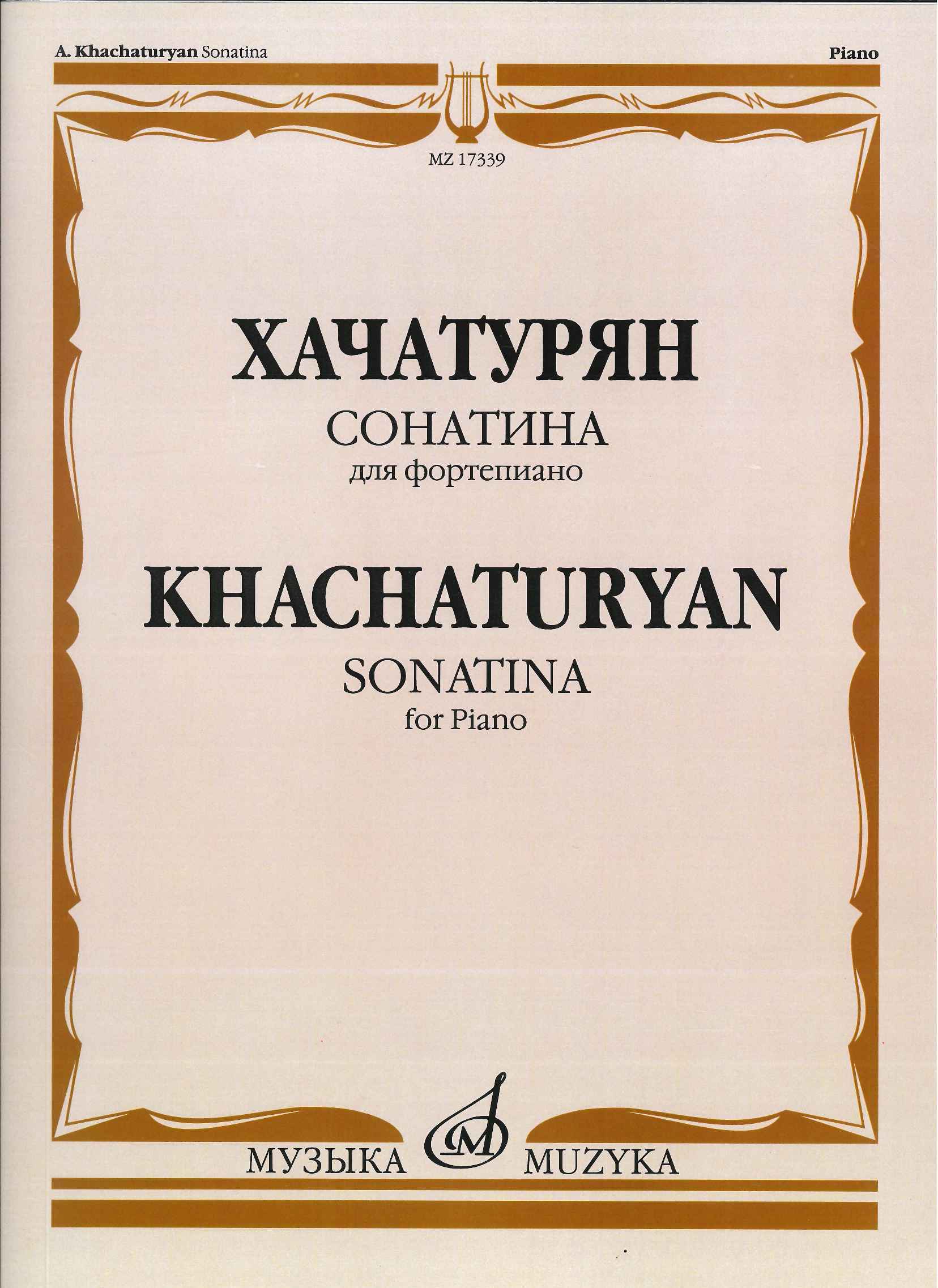 A. Khachaturyan Sonatina

Piano

MZ 17339

ХАЧАТУРЯН

СОНАТИНА

для фортепиано

KHACHATURYAN

SONATINA

for Piano

МУЗЫКА MUZYKA